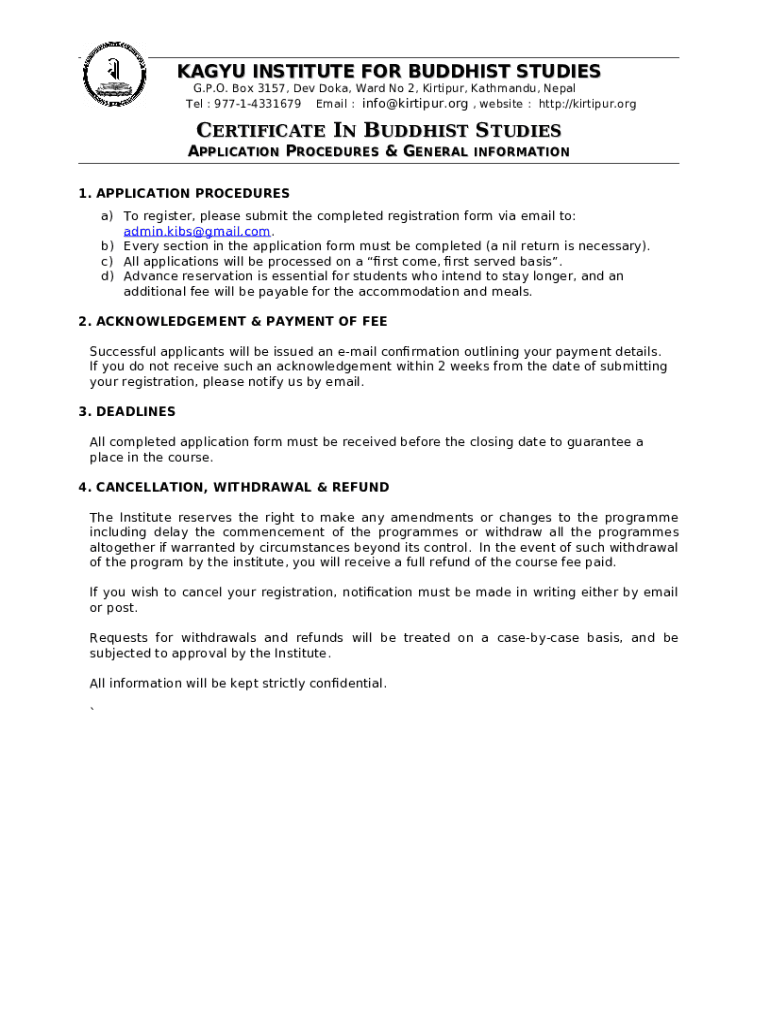 KAGYU INSTITUTE FOR BUDDHIST STUDIES
G.P.O. Box 3157, Dev Doka, Ward No 2, Kirtipur, Kathmandu, Nepal
Tel : 977-1-4331679 Email : info@kirtipur.org , website : http://kirtipur.org

CERTIFICATE IN BUDDHIST STUDIES
APPLICATION PROCEDURES & GENERAL INFORMATION

1. APPLICATION PROCEDURES

a) To register, please submit the completed registration form via email to: admin.kibs@gmail.com.
b) Every section in the application form must be completed (a nil return is necessary).
c) All applications will be processed on a “first come, first served basis”.
d) Advance reservation is essential for students who intend to stay longer, and an additional fee will be payable for the accommodation and meals.

2. ACKNOWLEDGEMENT & PAYMENT OF FEE

Successful applicants will be issued an e-mail confirmation outlining your payment details. If you do not receive such an acknowledgement within 2 weeks from the date of submitting your registration, please notify us by email.

3. DEADLINES

All completed application form must be received before the closing date to guarantee a place in the course.

4. CANCELLATION, WITHDRAWAL & REFUND

The Institute reserves the right to make any amendments or changes to the programme including delay the commencement of the programmes or withdraw all the programmes altogether if warranted by circumstances beyond its control. In the event of such withdrawal of the program by the institute, you will receive a full refund of the course fee paid.

If you wish to cancel your registration, notification must be made in writing either by email or post.

Requests for withdrawals and refunds will be treated on a case-by-case basis, and be subjected to approval by the Institute.

All information will be kept strictly confidential.
`